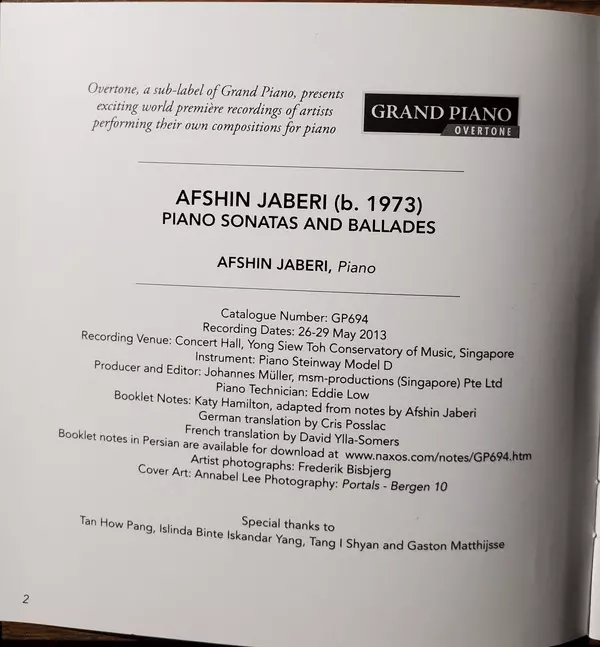 Overtone, a sub-label of Grand Piano, presents exciting world première recordings of artists performing their own compositions for piano

GRAND PIANO
OVERTONE

AFSHIN JABERI (b. 1973)
PIANO SONATAS AND BALLADES

AFSHIN JABERI, Piano

Catalogue Number: GP694
Recording Dates: 26-29 May 2013
Recording Venue: Concert Hall, Yong Siew Toh Conservatory of Music, Singapore
Instrument: Piano Steinway Model D
Producer and Editor: Johannes Müller, msm-productions (Singapore) Pte Ltd
Piano Technician: Eddie Low
Booklet Notes: Katy Hamilton, adapted from notes by Afshin Jaberi
German translation by Cris Posslac
French translation by David Ylla-Somers
Booklet notes in Persian are available for download at www.naxos.com/notes/GP694.htm
Artist photographs: Frederik Bisbjerg
Cover Art: Annabel Lee Photography: Portals - Bergen 10

Special thanks to
Tan How Pang, Islinda Binte Iskandar Yang, Tang I Shyan and Gaston Matthijsse

2